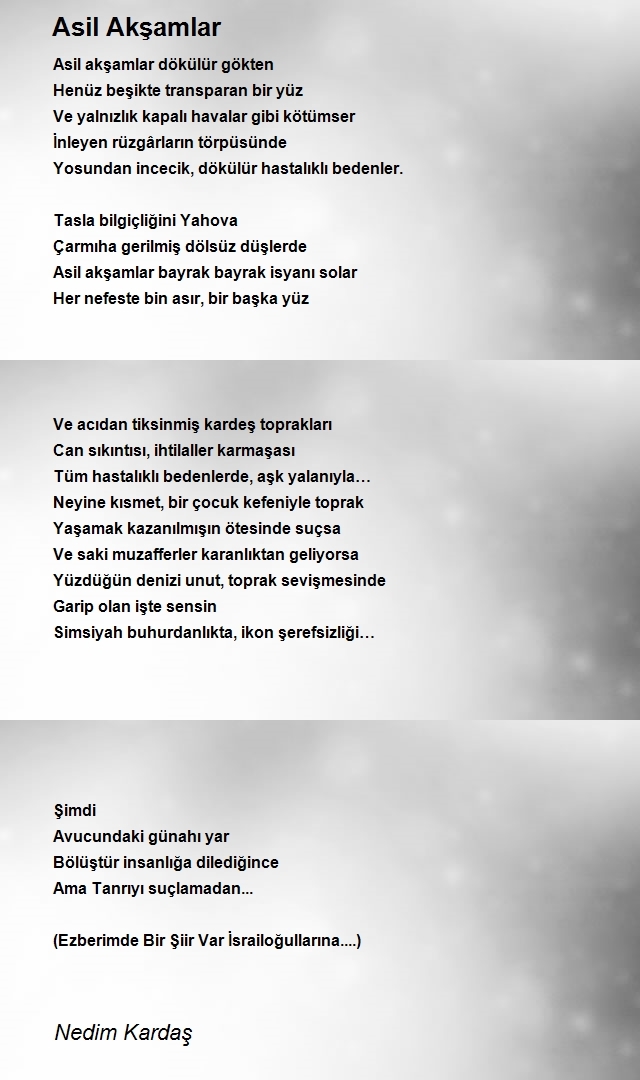 Asil Akşamlar

Asil akşamlar dökülür gökten
Henüz beşikte transparan bir yüz
Ve yalnızlık kapalı havalar gibi kötümser
İnleyen rüzgârların törpüsünde
Yosundan incecik, dökülür hastalıklı bedenler.

Tasla bilgiçliğini Yahova
Çarmıha gerilmiş dölsüz düşlerde
Asil akşamlar bayrak bayrak isyanı solar
Her nefeste bin asır, bir başka yüz

Ve acıdan tiksinmiş kardeş toprakları
Can sıkıntısı, ihtilaller karmaşası
Tüm hastalıklı bedenlerde, aşk yalanıyla…
Neyine kısmet, bir çocuk kefeniyle toprak
Yaşamak kazanılmışın ötesinde suçsa
Ve saki muzafferler karanlıktan geliyorsa
Yüzdüğün denizi unut, toprak sevişmesinde
Garip olan işte sensin
Simsiyah buhurdanlıkta, ikon şerefsizliği…

Şimdi
Avucundaki günahı yar
Bölüştür insanlığa dilediğince
Ama Tanrıyı suçlamadan...

(Ezberimde Bir Şiir Var İsrailoğullarına....)

Nedim Kardaş